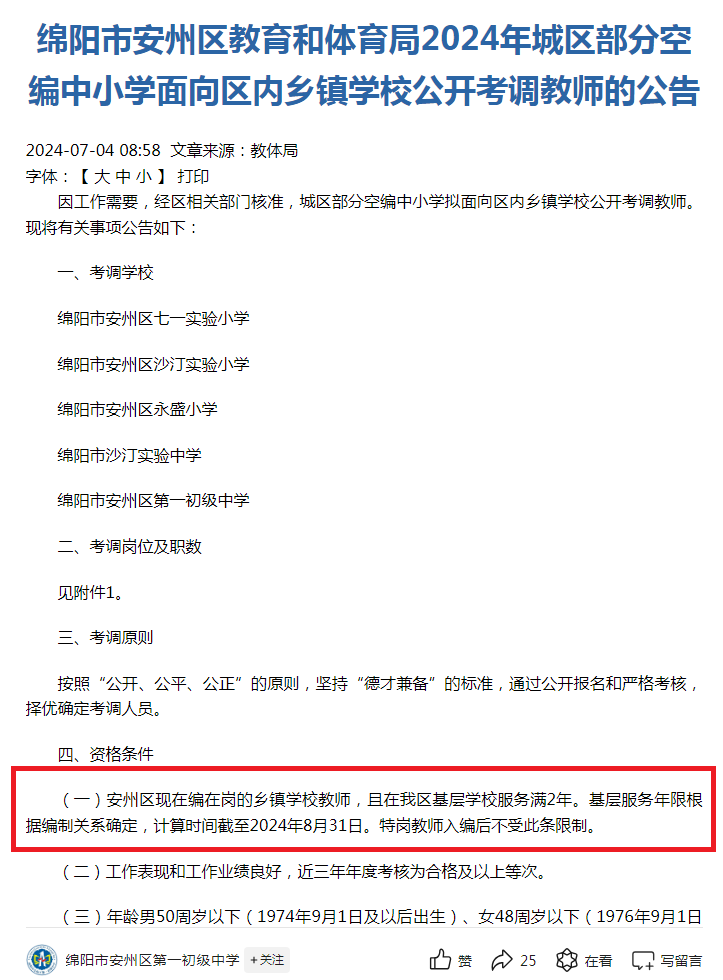 绵阳市安州区教育和体育局2024年城区部分空编中小学面向区内乡镇学校公开考调教师的公告

2024-07-04 08:58 文章来源：教体局
字体：【 大 中 小 】 打印

因工作需要，经区相关部门核准，城区部分空编中小学拟面向区内乡镇学校公开考调教师。现将有关事项公告如下：

一、考调学校

绵阳市安州区七一实验小学

绵阳市安州区沙汀实验小学

绵阳市安州区永盛小学

绵阳市沙汀实验中学

绵阳市安州区第一初级中学

二、考调岗位及职数

见附件1。

三、考调原则

按照“公开、公平、公正”的原则，坚持“德才兼备”的标准，通过公开报名和严格考核，择优确定考调人员。

四、资格条件

（一）安州区现在编在岗的乡镇学校教师，且在我区基层学校服务满2年。基层服务年限根据编制关系确定，计算时间截至2024年8月31日。特岗教师入编后不受此条限制。

（二）工作表现和工作业绩良好，近三年年度考核为合格及以上等次。

（三）年龄男50周岁以下（1974年9月1日及以后出生）、女48周岁以下（1976年9月1日

绵阳市安州区第一初级中学 +关注 赞 25 在看 写留言